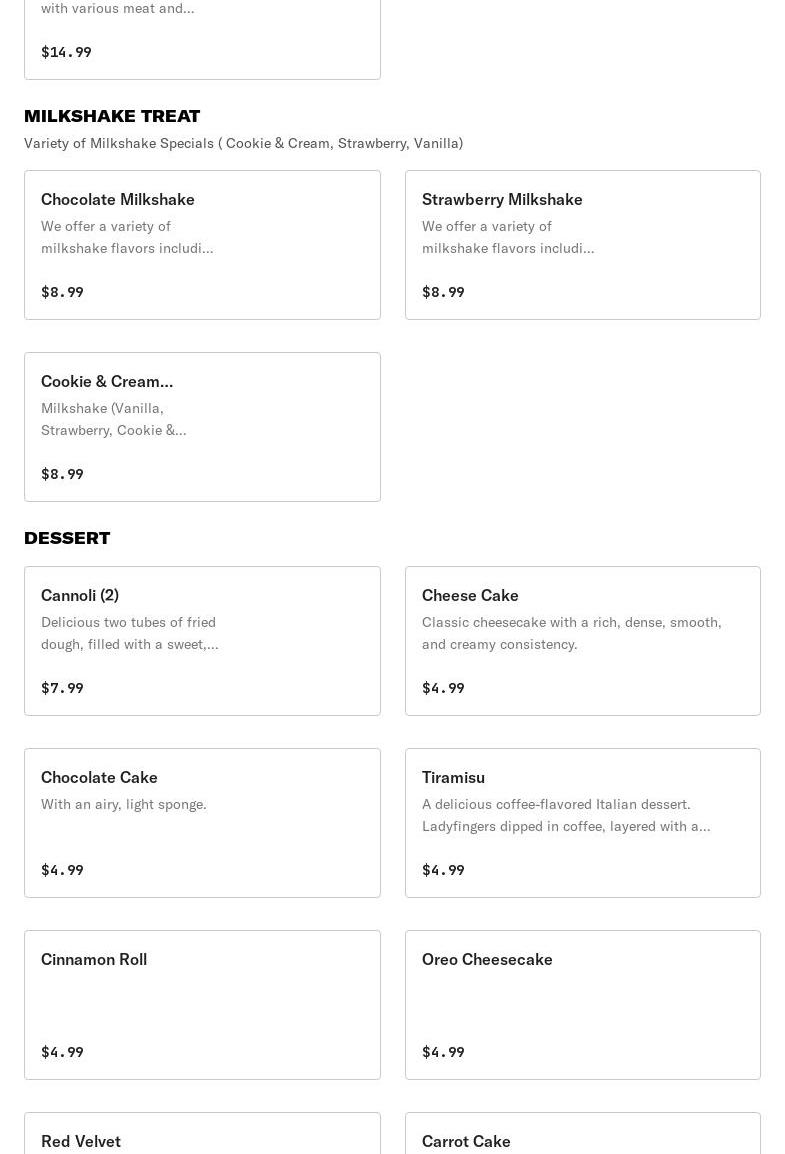 with various meat and...

$14.99

MILKSHAKE TREAT

Variety of Milkshake Specials ( Cookie & Cream, Strawberry, Vanilla)

Chocolate Milkshake

We offer a variety of milkshake flavors includi...

$8.99

Strawberry Milkshake

We offer a variety of milkshake flavors includi...

$8.99

Cookie & Cream...

Milkshake (Vanilla, Strawberry, Cookie &...

$8.99

DESSERT

Cannoli (2)

Delicious two tubes of fried dough, filled with a sweet,...

$7.99

Cheese Cake

Classic cheesecake with a rich, dense, smooth, and creamy consistency.

$4.99

Chocolate Cake

With an airy, light sponge.

$4.99

Tiramisu

A delicious coffee-flavored Italian dessert. Ladyfingers dipped in coffee, layered with a...

$4.99

Cinnamon Roll

$4.99

Oreo Cheesecake

$4.99

Red Velvet

Carrot Cake